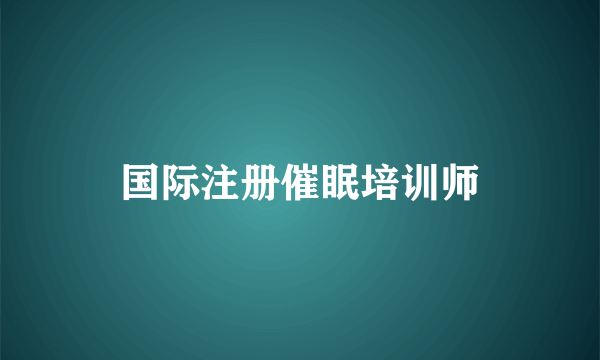 国际注册催眠培训师